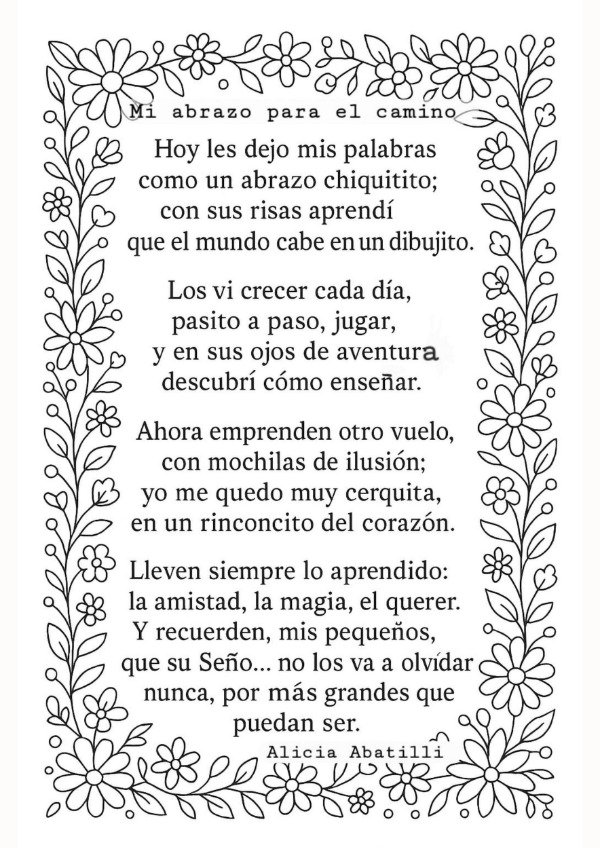 Mi abrazo para el camino

Hoy les dejo mis palabras
como un abrazo chiquitito;
con sus risas aprendí
que el mundo cabe en un dibujito.

Los vi crecer cada día,
pasito a paso, jugar,
y en sus ojos de aventura
descubrí cómo enseñar.

Ahora emprenden otro vuelo,
con mochilas de ilusión;
yo me quedo muy cerquita,
en un rinconcito del corazón.

Lleven siempre lo aprendido:
la amistad, la magia, el querer.
Y recuerden, mis pequeños,
que su Seño... no los va a olvídar
nunca, por más grandes que
puedan ser.

Alicia Abatilli